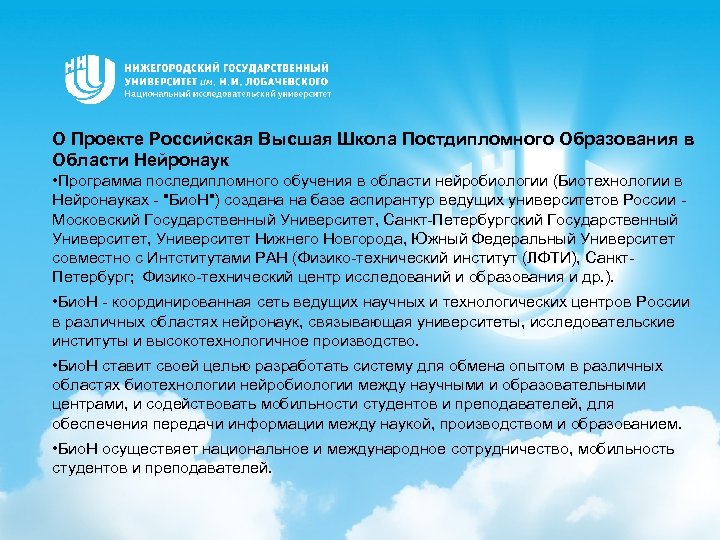 ННГУ
НИЖЕГОРОДСКИЙ ГОСУДАРСТВЕННЫЙ УНИВЕРСИТЕТ им. Н.И. ЛОБАЧЕВСКОГО
Национальный исследовательский университет

О Проекте Российская Высшая Школа Постдипломного Образования в Области Нейронаук

•Программа последипломного обучения в области нейробиологии (Биотехнологии в Нейронауках - "БиоН") создана на базе аспирантур ведущих университетов России - Московский Государственный Университет, Санкт-Петербургский Государственный Университет, Университет Нижнего Новгорода, Южный Федеральный Университет совместно с Интститутами РАН (Физико-технический институт (ЛФТИ), Санкт-Петербург; Физико-технический центр исследований и образования и др.).

•БиоН - координированная сеть ведущих научных и технологических центров России в различных областях нейронаук, связывающая университеты, исследовательские институты и высокотехнологичное производство.

•БиоН ставит своей целью разработать систему для обмена опытом в различных областях биотехнологии нейробиологии между научными и образовательными центрами, и содействовать мобильности студентов и преподавателей, для обеспечения передачи информации между наукой, производством и образованием.

•БиоН осуществяет национальное и международное сотрудничество, мобильность студентов и преподавателей.